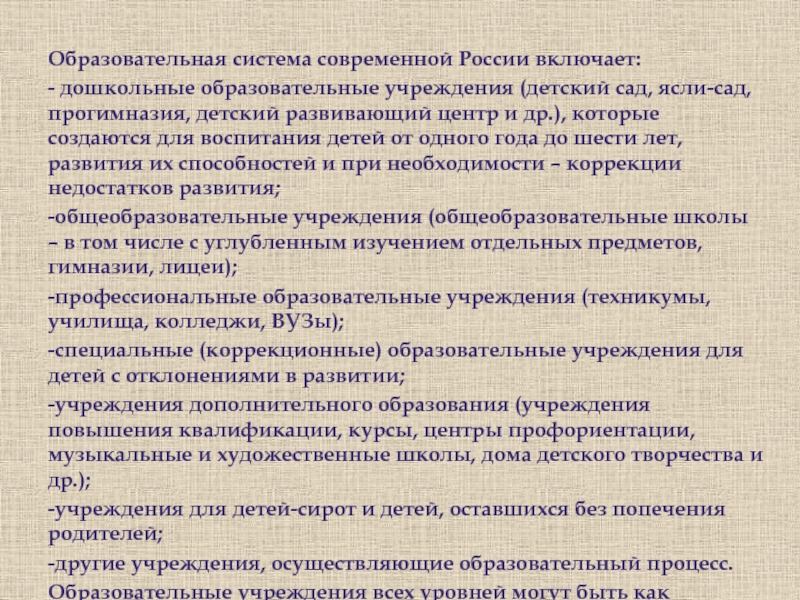 Образовательная система современной России включает:

- дошкольные образовательные учреждения (детский сад, ясли-сад, прогимназия, детский развивающий центр и др.), которые создаются для воспитания детей от одного года до шести лет, развития их способностей и при необходимости – коррекции недостатков развития;

-общеобразовательные учреждения (общеобразовательные школы – в том числе с углубленным изучением отдельных предметов, гимназии, лицеи);

-профессиональные образовательные учреждения (техникумы, училища, колледжи, ВУЗы);

-специальные (коррекционные) образовательные учреждения для детей с отклонениями в развитии;

-учреждения дополнительного образования (учреждения повышения квалификации, курсы, центры профориентации, музыкальные и художественные школы, дома детского творчества и др.);

-учреждения для детей-сирот и детей, оставшихся без попечения родителей;

-другие учреждения, осуществляющие образовательный процесс.

Образовательные учреждения всех уровней могут быть как